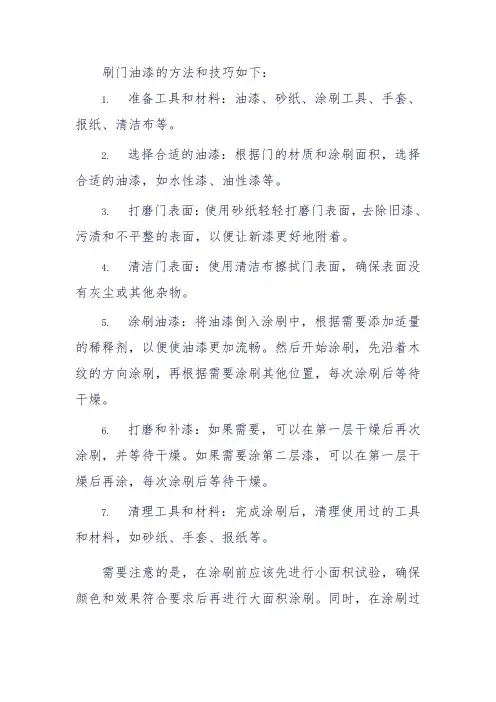 刷门油漆的方法和技巧如下：

1. 准备工具和材料：油漆、砂纸、涂刷工具、手套、报纸、清洁布等。

2. 选择合适的油漆：根据门的材质和涂刷面积，选择合适的油漆，如水性漆、油性漆等。

3. 打磨门表面：使用砂纸轻轻打磨门表面，去除旧漆、污渍和不平整的表面，以便让新漆更好地附着。

4. 清洁门表面：使用清洁布擦拭门表面，确保表面没有灰尘或其他杂物。

5. 涂刷油漆：将油漆倒入涂刷中，根据需要添加适量的稀释剂，以便使油漆更加流畅。然后开始涂刷，先沿着木纹的方向涂刷，再根据需要涂刷其他位置，每次涂刷后等待干燥。

6. 打磨和补漆：如果需要，可以在第一层干燥后再次涂刷，并等待干燥。如果需要涂第二层漆，可以在第一层干燥后再涂，每次涂刷后等待干燥。

7. 清理工具和材料：完成涂刷后，清理使用过的工具和材料，如砂纸、手套、报纸等。

需要注意的是，在涂刷前应该先进行小面积试验，确保颜色和效果符合要求后再进行大面积涂刷。同时，在涂刷过